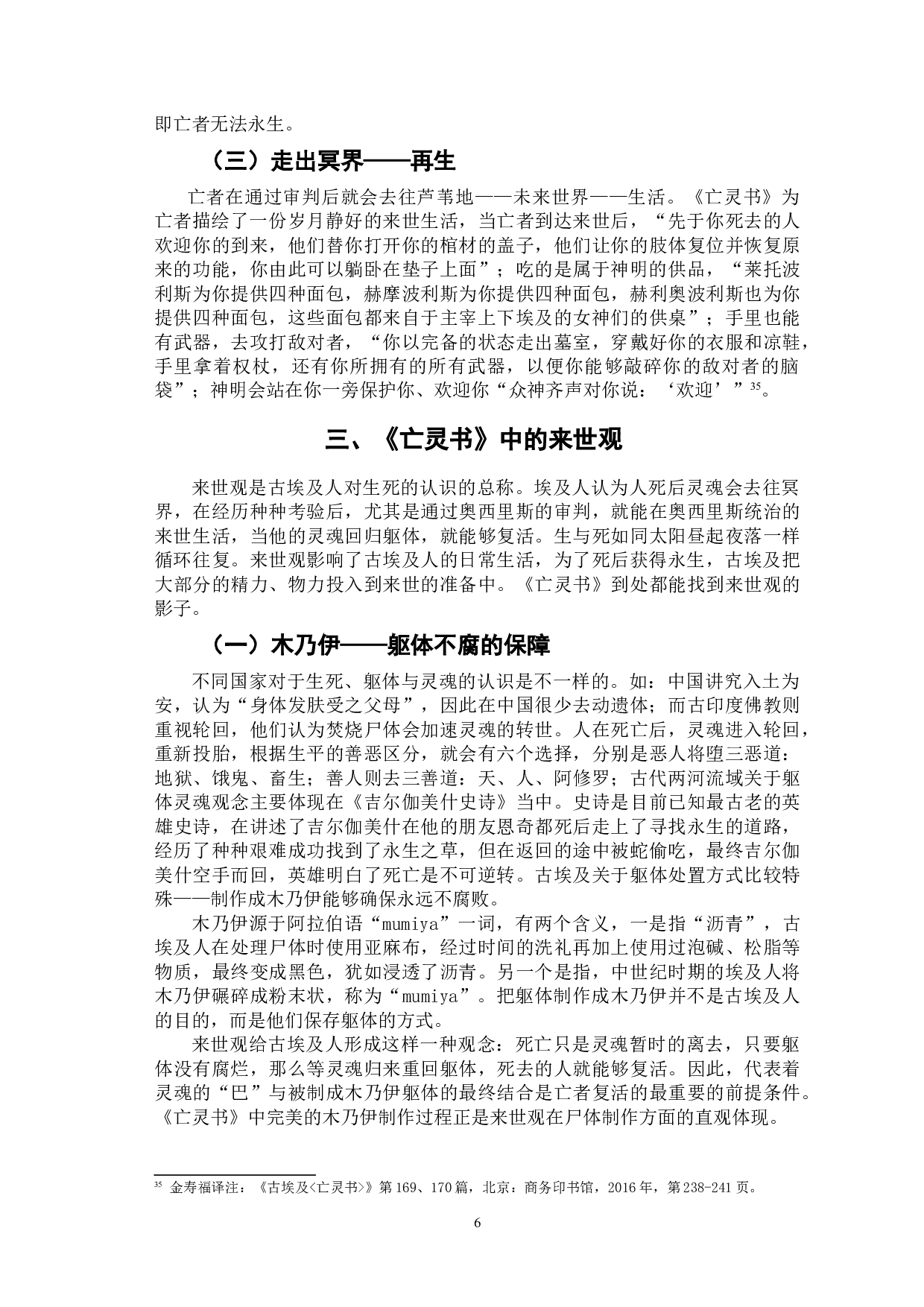 即亡者无法永生。

（三）走出冥界——再生

亡者在通过审判后就会去往芦苇地——未来世界——生活。《亡灵书》为亡者描绘了一份岁月静好的来世生活，当亡者到达来世后，“先于你死去的人欢迎你的到来，他们替你打开你的棺材的盖子，他们让你的肢体复位并恢复原来的功能，你由此可以躺卧在垫子上面”；吃的是属于神明的供品，“莱托波利斯为你提供四种面包，赫摩波利斯为你提供四种面包，赫利奥波利斯也为你提供四种面包，这些面包都来自于主宰上下埃及的女神们的供桌”；手里也能有武器，去攻打敌对者，“你以完备的状态走出墓室，穿戴好你的衣服和凉鞋，手里拿着权杖，还有你所拥有的所有武器，以便你能够敲碎你的敌对者的脑袋”；神明会站在你一旁保护你、欢迎你“众神齐声对你说：‘欢迎’”$^{35}$。

三、《亡灵书》中的来世观

来世观是古埃及人对生死的认识的总称。埃及人认为人死后灵魂会去往冥界，在经历种种考验后，尤其是通过奥西里斯的审判，就能在奥西里斯统治的来世生活，当他的灵魂回归躯体，就能够复活。生与死如同太阳昼起夜落一样循环往复。来世观影响了古埃及人的日常生活，为了死后获得永生，古埃及把大部分的精力、物力投入到来世的准备中。《亡灵书》到处都能找到来世观的影子。

（一）木乃伊——躯体不腐的保障

不同国家对于生死、躯体与灵魂的认识是不一样的。如：中国讲究入土为安，认为“身体发肤受之父母”，因此在中国很少去动遗体；而古印度佛教则重视轮回，他们认为焚烧尸体会加速灵魂的转世。人在死亡后，灵魂进入轮回，重新投胎，根据生平的善恶区分，就会有六个选择，分别是恶人将堕三恶道：地狱、饿鬼、畜生；善人则去三善道：天、人、阿修罗；古代两河流域关于躯体灵魂观念主要体现在《吉尔伽美什史诗》当中。史诗是目前已知最古老的英雄史诗，在讲述了吉尔伽美什在他的朋友恩奇都死后走上了寻找永生的道路，经历了种种艰难成功找到了永生之草，但在返回的途中被蛇偷吃，最终吉尔伽美什空手而回，英雄明白了死亡是不可逆转。古埃及关于躯体处置方式比较特殊——制作成木乃伊能够确保永远不腐败。

木乃伊源于阿拉伯语“mumiya”一词，有两个含义，一是指“沥青”，古埃及人在处理尸体时使用亚麻布，经过时间的洗礼再加上使用过泡碱、松脂等物质，最终变成黑色，犹如浸透了沥青。另一个是指，中世纪时期的埃及人将木乃伊碾碎成粉末状，称为“mumiya”。把躯体制作成木乃伊并不是古埃及人的目的，而是他们保存躯体的方式。

来世观给古埃及人形成这样一种观念：死亡只是灵魂暂时的离去，只要躯体没有腐烂，那么等灵魂归来重回躯体，死去的人就能够复活。因此，代表着灵魂的“巴”与被制成木乃伊躯体的最终结合是亡者复活的最重要的前提条件。《亡灵书》中完美的木乃伊制作过程正是来世观在尸体制作方面的直观体现。

$^{35}$ 金寿福译注：《古埃及<亡灵书>》第169、170篇，北京：商务印书馆，2016年，第238-241页。

6